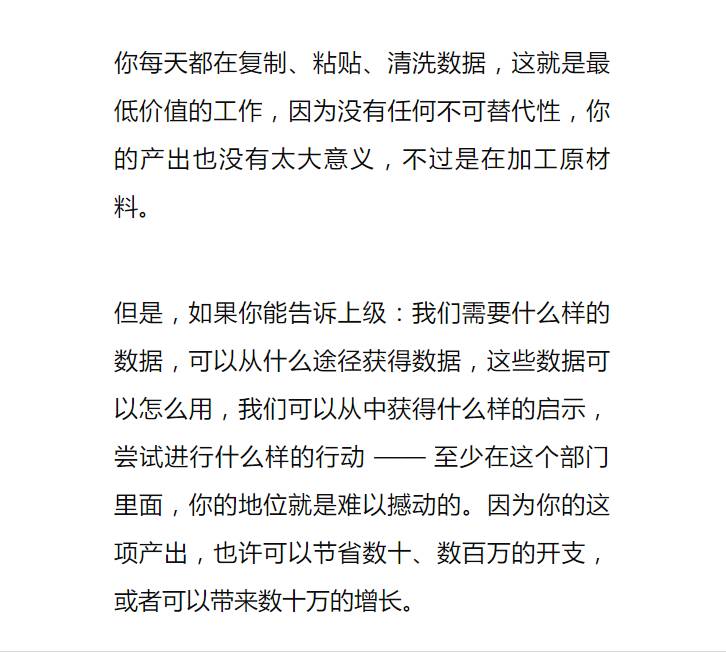 你每天都在复制、粘贴、清洗数据，这就是最低价值的工作，因为没有任何不可替代性，你的产出也没有太大意义，不过是在加工原材料。

但是，如果你能告诉上级：我们需要什么样的数据，可以从什么途径获得数据，这些数据可以怎么用，我们可以从中获得什么样的启示，尝试进行什么样的行动 —— 至少在这个部门里面，你的地位就是难以撼动的。因为你的这项产出，也许可以节省数十、数百万的开支，或者可以带来数十万的增长。